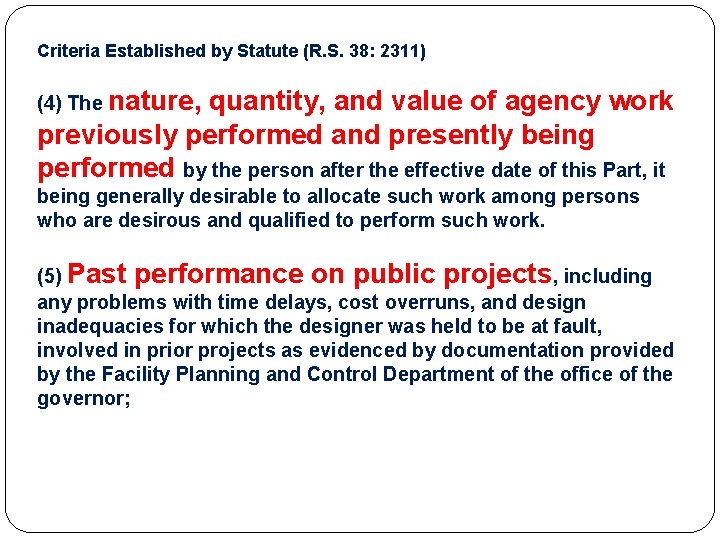 Criteria Established by Statute (R.S. 38: 2311)

(4) The nature, quantity, and value of agency work previously performed and presently being performed by the person after the effective date of this Part, it being generally desirable to allocate such work among persons who are desirous and qualified to perform such work.

(5) Past performance on public projects, including any problems with time delays, cost overruns, and design inadequacies for which the designer was held to be at fault, involved in prior projects as evidenced by documentation provided by the Facility Planning and Control Department of the office of the governor;